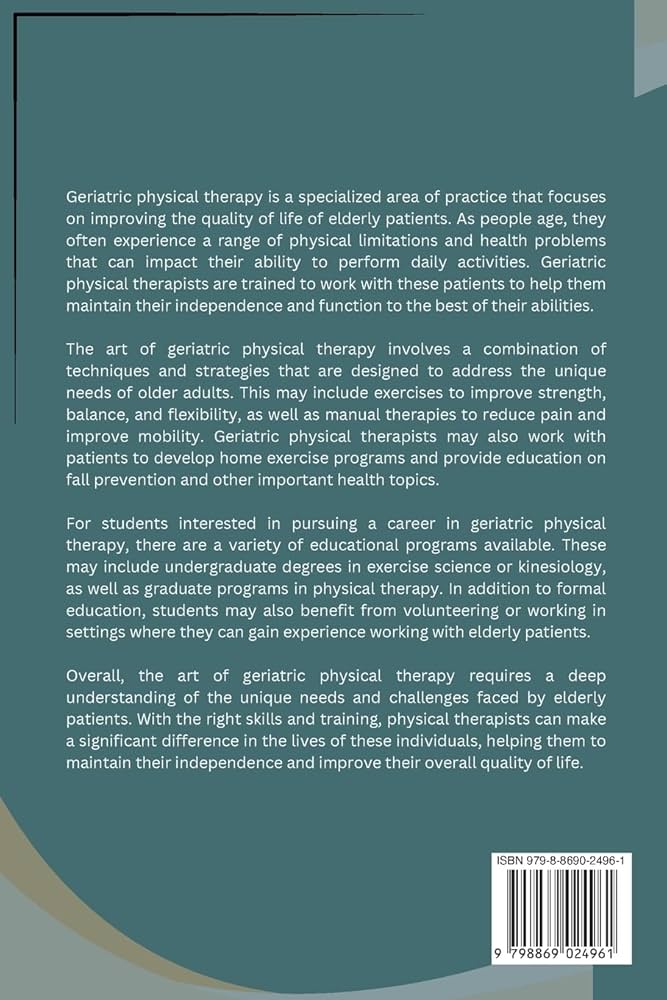 Geriatric physical therapy is a specialized area of practice that focuses on improving the quality of life of elderly patients. As people age, they often experience a range of physical limitations and health problems that can impact their ability to perform daily activities. Geriatric physical therapists are trained to work with these patients to help them maintain their independence and function to the best of their abilities.

The art of geriatric physical therapy involves a combination of techniques and strategies that are designed to address the unique needs of older adults. This may include exercises to improve strength, balance, and flexibility, as well as manual therapies to reduce pain and improve mobility. Geriatric physical therapists may also work with patients to develop home exercise programs and provide education on fall prevention and other important health topics.

For students interested in pursuing a career in geriatric physical therapy, there are a variety of educational programs available. These may include undergraduate degrees in exercise science or kinesiology, as well as graduate programs in physical therapy. In addition to formal education, students may also benefit from volunteering or working in settings where they can gain experience working with elderly patients.

Overall, the art of geriatric physical therapy requires a deep understanding of the unique needs and challenges faced by elderly patients. With the right skills and training, physical therapists can make a significant difference in the lives of these individuals, helping them to maintain their independence and improve their overall quality of life.

ISBN 979-8-8690-2496-1

9 798869 024961